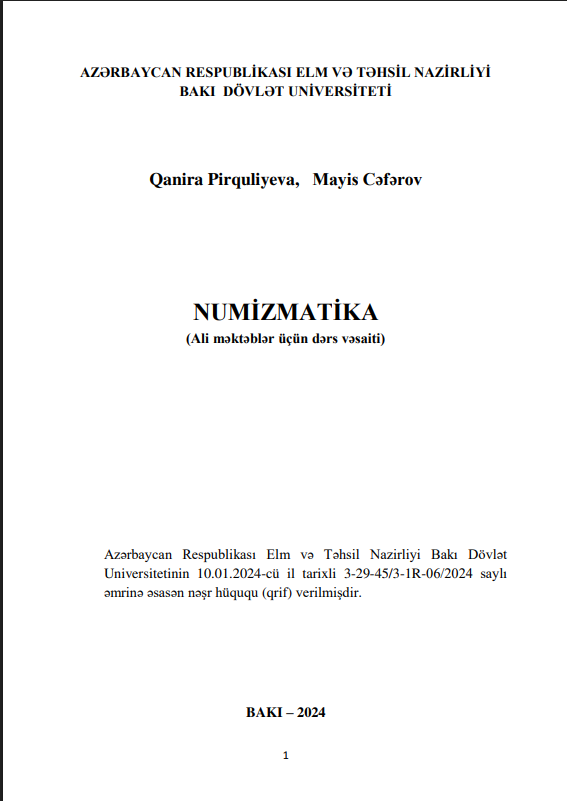 AZƏRBAYCAN RESPUBLİKASI ELM VƏ TƏHSİL NAZİRLİYİ
BAKI DÖVLƏT UNİVERSİTETİ

Qanira Pirquliyeva, Mayis Cəfərov

NUMİZMATİKA
(Ali məktəblər üçün dərs vəsaiti)

Azərbaycan Respublikası Elm və Təhsil Nazirliyi Bakı Dövlət Universitetinin 10.01.2024-cü il tarixli 3-29-45/3-1R-06/2024 saylı əmrinə əsasən nəşr hüququ (qrif) verilmişdir.

BAKI – 2024

1